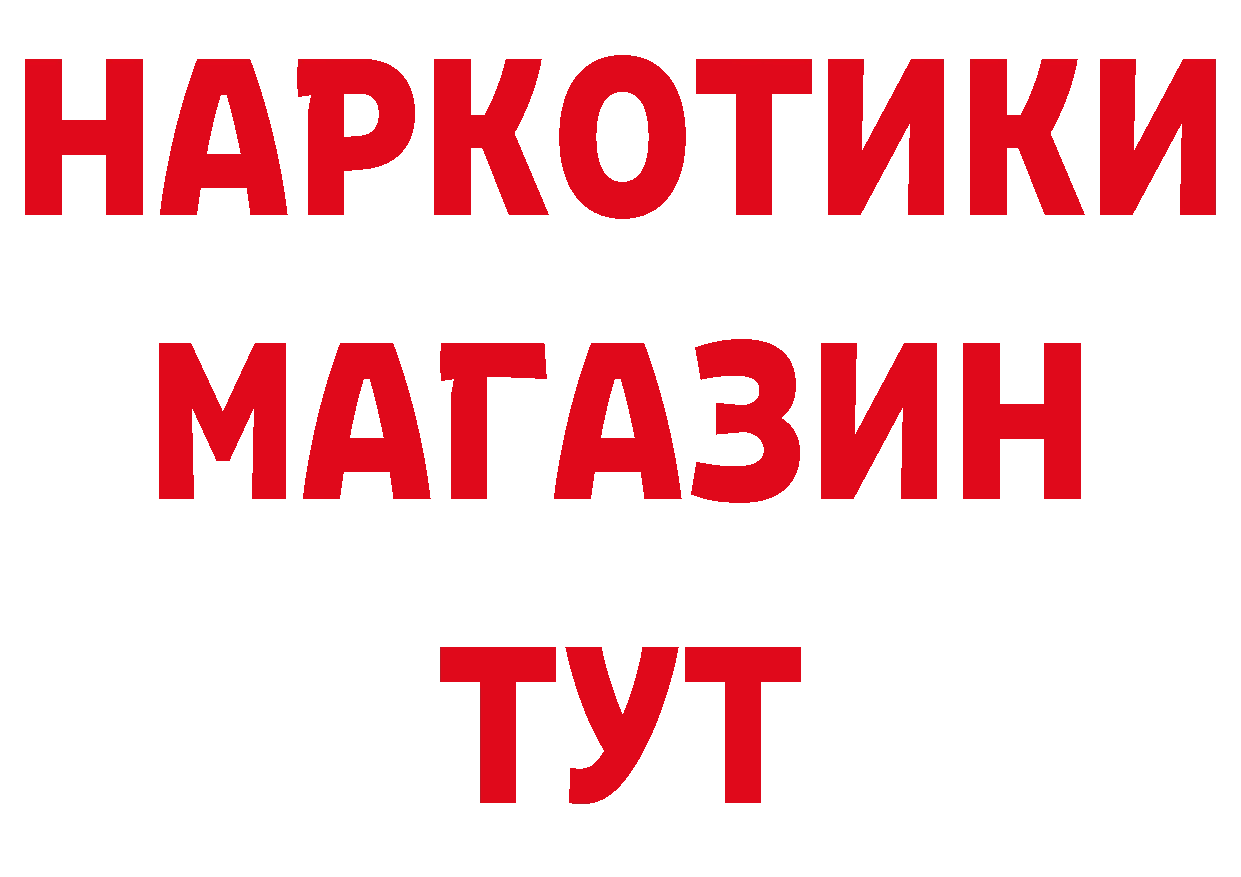 НАРКОТИКИ
МАГАЗИН
ТУТ